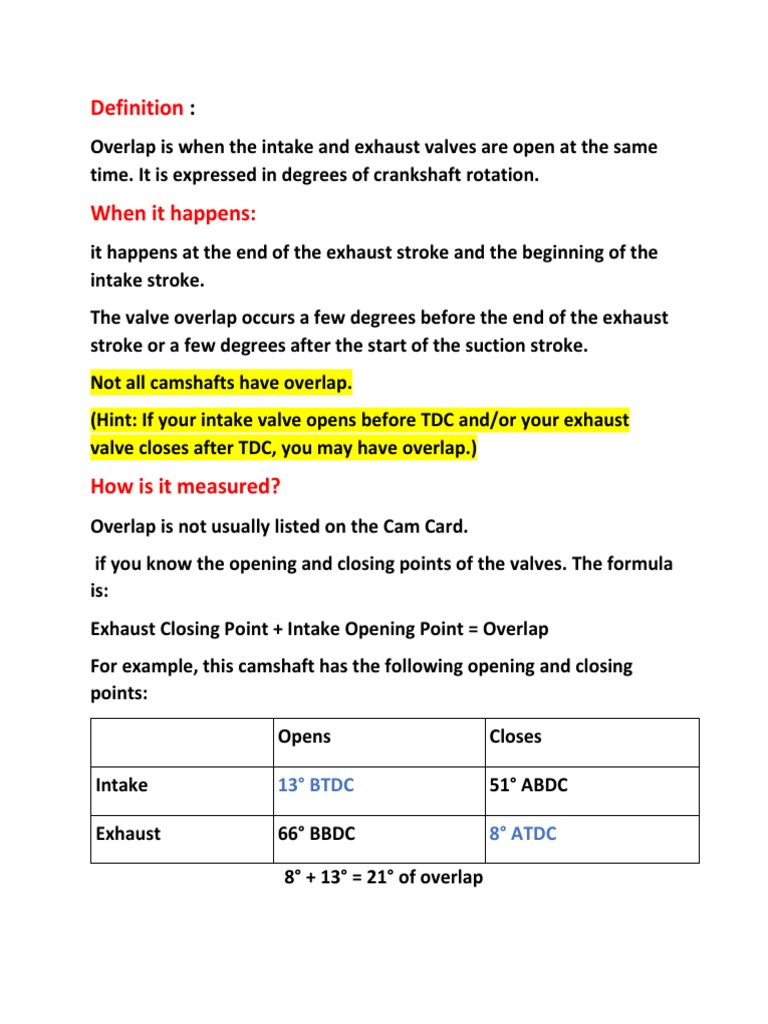 Definition :

Overlap is when the intake and exhaust valves are open at the same time. It is expressed in degrees of crankshaft rotation.

When it happens:

it happens at the end of the exhaust stroke and the beginning of the intake stroke.

The valve overlap occurs a few degrees before the end of the exhaust stroke or a few degrees after the start of the suction stroke.

Not all camshafts have overlap.

(Hint: If your intake valve opens before TDC and/or your exhaust valve closes after TDC, you may have overlap.)

How is it measured?

Overlap is not usually listed on the Cam Card.

if you know the opening and closing points of the valves. The formula is:

Exhaust Closing Point + Intake Opening Point = Overlap

For example, this camshaft has the following opening and closing points:

| | Opens | Closes |
|---|---|---|
| Intake | 13° BTDC | 51° ABDC |
| Exhaust | 66° BBDC | 8° ATDC |

8° + 13° = 21° of overlap